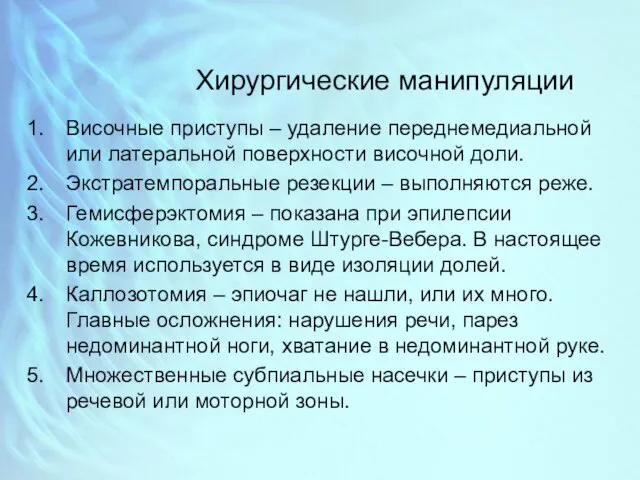 Хирургические манипуляции

1. Височные приступы – удаление переднемедиальной или латеральной поверхности височной доли.
2. Экстратемпоральные резекции – выполняются реже.
3. Гемисферэктомия – показана при эпилепсии Кожевникова, синдроме Штурге-Вебера. В настоящее время используется в виде изоляции долей.
4. Каллозотомия – эпиочаг не нашли, или их много. Главные осложнения: нарушения речи, парез недоминантной ноги, хватание в недоминантной руке.
5. Множественные субпиальные насечки – приступы из речевой или моторной зоны.